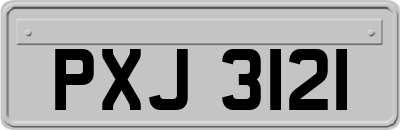 PXJ 3121